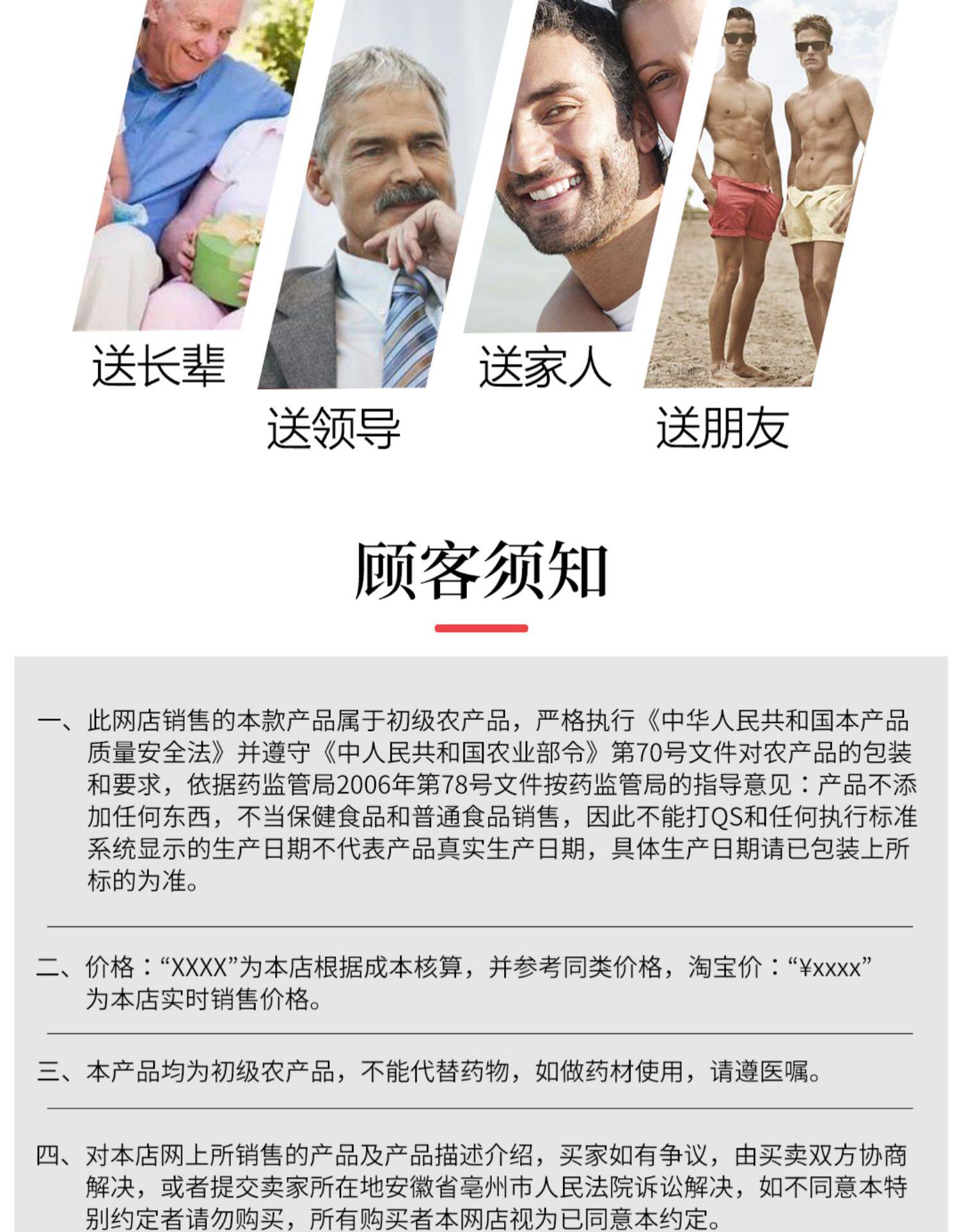 送长辈

送领导

送家人

送朋友

顾客须知

一、此网店销售的本款产品属于初级农产品，严格执行《中华人民共和国本产品质量安全法》并遵守《中人民共和国农业部令》第70号文件对农产品的包装和要求，依据药监管局2006年第78号文件按药监管局的指导意见：产品不添加任何东西，不当保健食品和普通食品销售，因此不能打QS和任何执行标准系统显示的生产日期不代表产品真实生产日期，具体生产日期请已包装上所标的为准。

二、价格：“XXXX”为本店根据成本核算，并参考同类价格，淘宝价：“¥xxxx”为本店实时销售价格。

三、本产品均为初级农产品，不能代替药物，如做药材使用，请遵医嘱。

四、对本店网上所销售的产品及产品描述介绍，买家如有争议，由买卖双方协商解决，或者提交卖家所在地安徽省亳州市人民法院诉讼解决，如不同意本特别约定者请勿购买，所有购买者本网店视为已同意本约定。